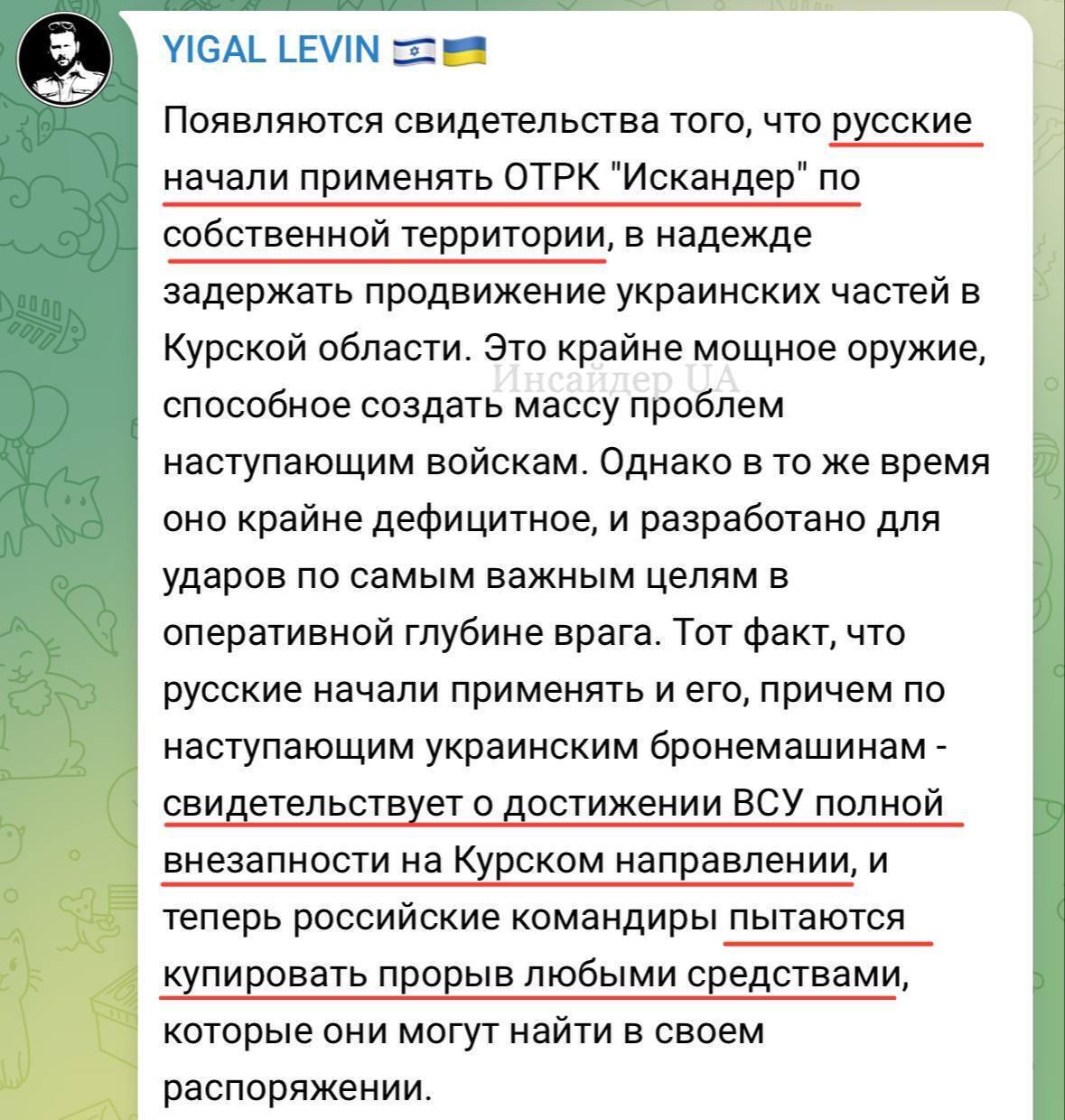 YIGAL LEVIN 🇮🇱🇺🇦

Появляются свидетельства того, что русские начали применять ОТРК "Искандер" по собственной территории, в надежде задержать продвижение украинских частей в Курской области. Это крайне мощное оружие, способное создать массу проблем наступающим войскам. Однако в то же время оно крайне дефицитное, и разработано для ударов по самым важным целям в оперативной глубине врага. Тот факт, что русские начали применять и его, причем по наступающим украинским бронемашинам - свидетельствует о достижении ВСУ полной внезапности на Курском направлении, и теперь российские командиры пытаются купировать прорыв любыми средствами, которые они могут найти в своем распоряжении.

Инсайдер UA